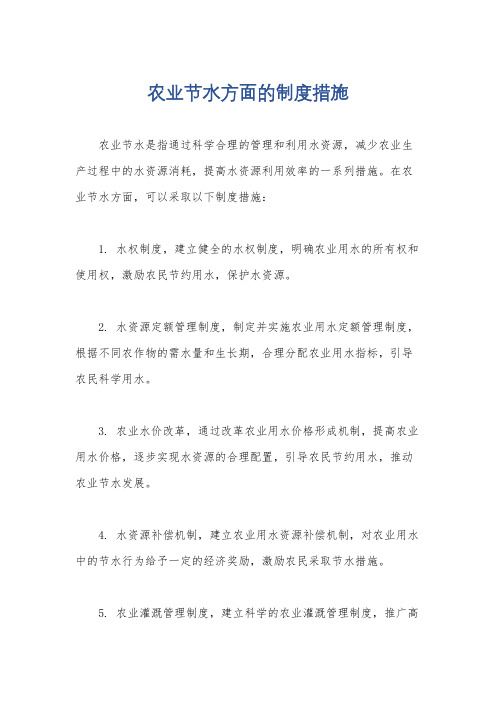 农业节水方面的制度措施

农业节水是指通过科学合理的管理和利用水资源，减少农业生产过程中的水资源消耗，提高水资源利用效率的一系列措施。在农业节水方面，可以采取以下制度措施：

1. 水权制度，建立健全的水权制度，明确农业用水的所有权和使用权，激励农民节约用水，保护水资源。

2. 水资源定额管理制度，制定并实施农业用水定额管理制度，根据不同农作物的需水量和生长期，合理分配农业用水指标，引导农民科学用水。

3. 农业水价改革，通过改革农业用水价格形成机制，提高农业用水价格，逐步实现水资源的合理配置，引导农民节约用水，推动农业节水发展。

4. 水资源补偿机制，建立农业用水资源补偿机制，对农业用水中的节水行为给予一定的经济奖励，激励农民采取节水措施。

5. 农业灌溉管理制度，建立科学的农业灌溉管理制度，推广高